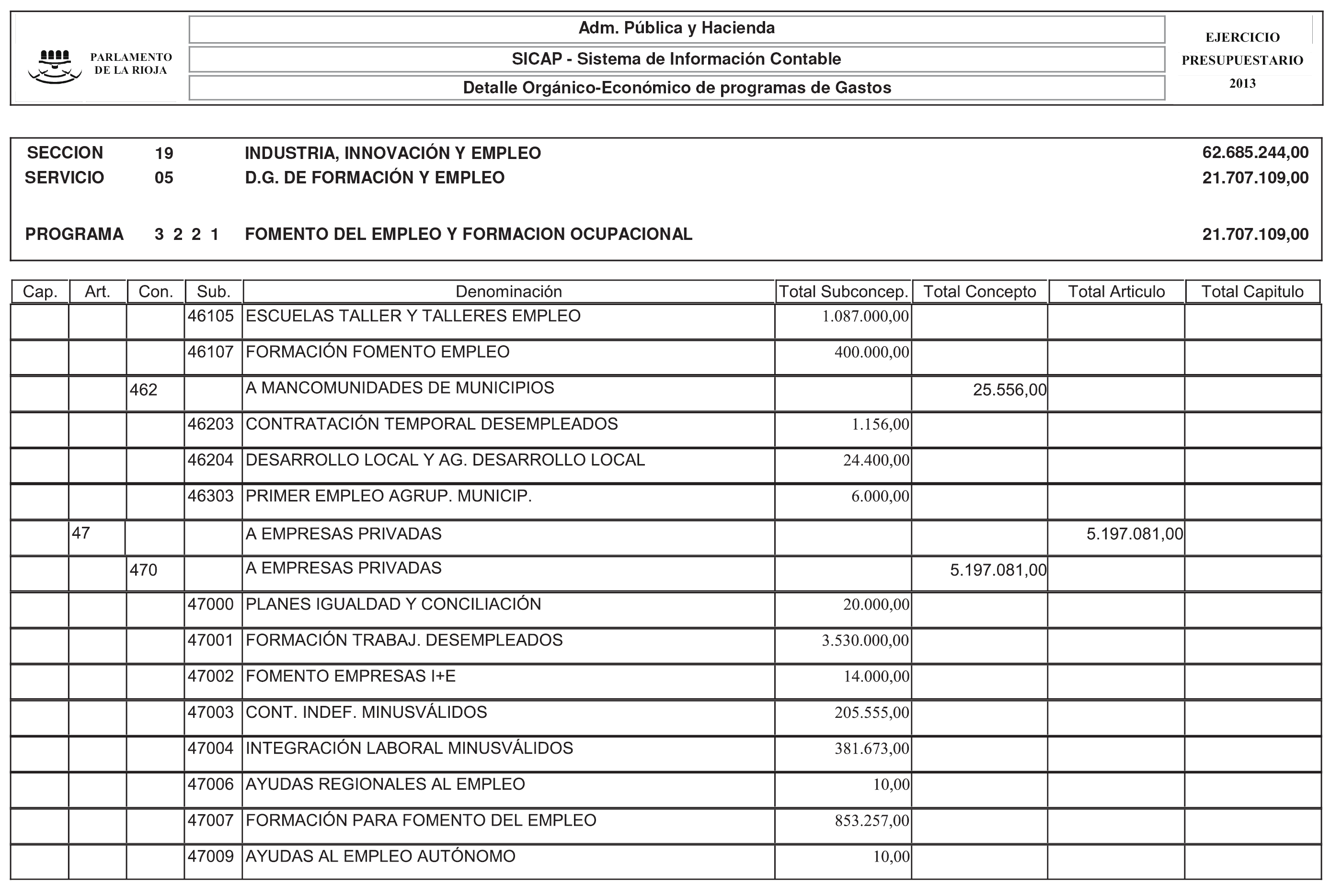 PARLAMENTO DE LA RIOJA

Adm. Pública y Hacienda

SICAP - Sistema de Información Contable

Detalle Orgánico-Económico de programas de Gastos

EJERCICIO PRESUPUESTARIO 2013

SECCION 19 INDUSTRIA, INNOVACIÓN Y EMPLEO 62.685.244,00
SERVICIO 05 D.G. DE FORMACIÓN Y EMPLEO 21.707.109,00

PROGRAMA 3 2 2 1 FOMENTO DEL EMPLEO Y FORMACION OCUPACIONAL 21.707.109,00

| Cap. | Art. | Con. | Sub. | Denominación | Total Subconcep. | Total Concepto | Total Articulo | Total Capitulo |
|---|---|---|---|---|---|---|---|---|
| | | | 46105 | ESCUELAS TALLER Y TALLERES EMPLEO | 1.087.000,00 | | | |
| | | | 46107 | FORMACIÓN FOMENTO EMPLEO | 400.000,00 | | | |
| | | 462 | | A MANCOMUNIDADES DE MUNICIPIOS | | 25.556,00 | | |
| | | | 46203 | CONTRATACIÓN TEMPORAL DESEMPLEADOS | 1.156,00 | | | |
| | | | 46204 | DESARROLLO LOCAL Y AG. DESARROLLO LOCAL | 24.400,00 | | | |
| | | | 46303 | PRIMER EMPLEO AGRUP. MUNICIP. | 6.000,00 | | | |
| | 47 | | | A EMPRESAS PRIVADAS | | | 5.197.081,00 | |
| | | 470 | | A EMPRESAS PRIVADAS | | 5.197.081,00 | | |
| | | | 47000 | PLANES IGUALDAD Y CONCILIACIÓN | 20.000,00 | | | |
| | | | 47001 | FORMACIÓN TRABAJ. DESEMPLEADOS | 3.530.000,00 | | | |
| | | | 47002 | FOMENTO EMPRESAS I+E | 14.000,00 | | | |
| | | | 47003 | CONT. INDEF. MINUSVÁLIDOS | 205.555,00 | | | |
| | | | 47004 | INTEGRACIÓN LABORAL MINUSVÁLIDOS | 381.673,00 | | | |
| | | | 47006 | AYUDAS REGIONALES AL EMPLEO | 10,00 | | | |
| | | | 47007 | FORMACIÓN PARA FOMENTO DEL EMPLEO | 853.257,00 | | | |
| | | | 47009 | AYUDAS AL EMPLEO AUTÓNOMO | 10,00 | | | |